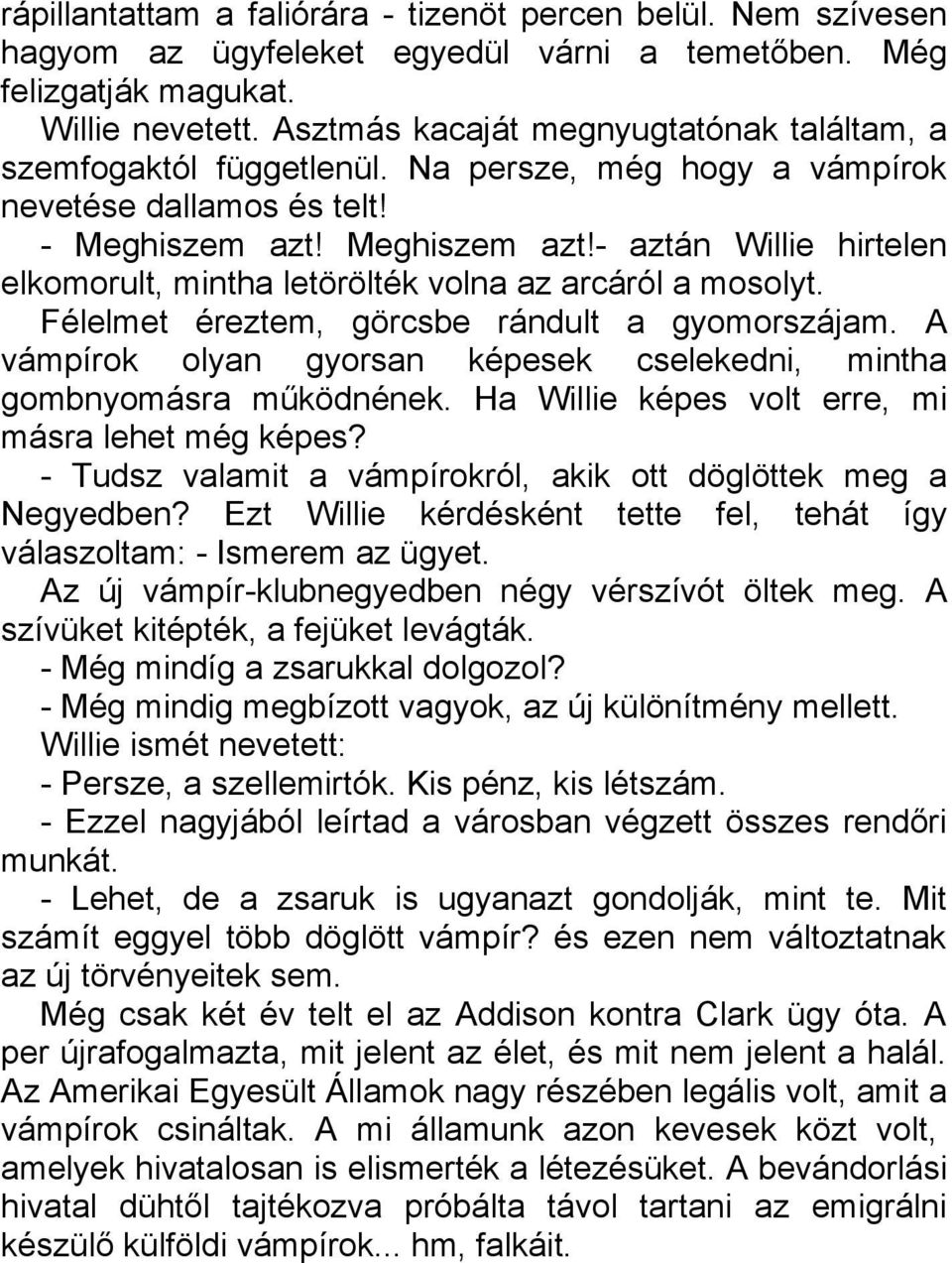 rápillantattam a faliórára - tizenöt percen belül. Nem szívesen hagyom az ügyfeleket egyedül várni a temetőben. Még felizgatják magukat.
Willie nevetett. Asztmás kacaját megnyugtatónak találtam, a szemfogaktól függetlenül. Na persze, még hogy a vámpírok nevetése dallamos és telt!
- Meghiszem azt! Meghiszem azt!- aztán Willie hirtelen elkomorult, mintha letörölték volna az arcáról a mosolyt.
Félelmet éreztem, görcsbe rándult a gyomorszájam. A vámpírok olyan gyorsan képesek cselekedni, mintha gombnyomásra működnének. Ha Willie képes volt erre, mi másra lehet még képes?
- Tudsz valamit a vámpírokról, akik ott döglöttek meg a Negyedben? Ezt Willie kérdésként tette fel, tehát így válaszoltam: - Ismerem az ügyet.
Az új vámpír-klubnegyedben négy vérszívót öltek meg. A szívüket kitépték, a fejüket levágták.
- Még mindíg a zsarukkal dolgozol?
- Még mindig megbízott vagyok, az új különítmény mellett.
Willie ismét nevetett:
- Persze, a szellemirtók. Kis pénz, kis létszám.
- Ezzel nagyjából leírtad a városban végzett összes rendőri munkát.
- Lehet, de a zsaruk is ugyanazt gondolják, mint te. Mit számít eggyel több döglött vámpír? és ezen nem változtatnak az új törvényeitek sem.
Még csak két év telt el az Addison kontra Clark ügy óta. A per újrafogalmazta, mit jelent az élet, és mit nem jelent a halál. Az Amerikai Egyesült Államok nagy részében legális volt, amit a vámpírok csináltak. A mi államunk azon kevesek közt volt, amelyek hivatalosan is elismerték a létezésüket. A bevándorlási hivatal dühtől tajtékozva próbálta távol tartani az emigrálni készülő külföldi vámpírok... hm, falkáit.